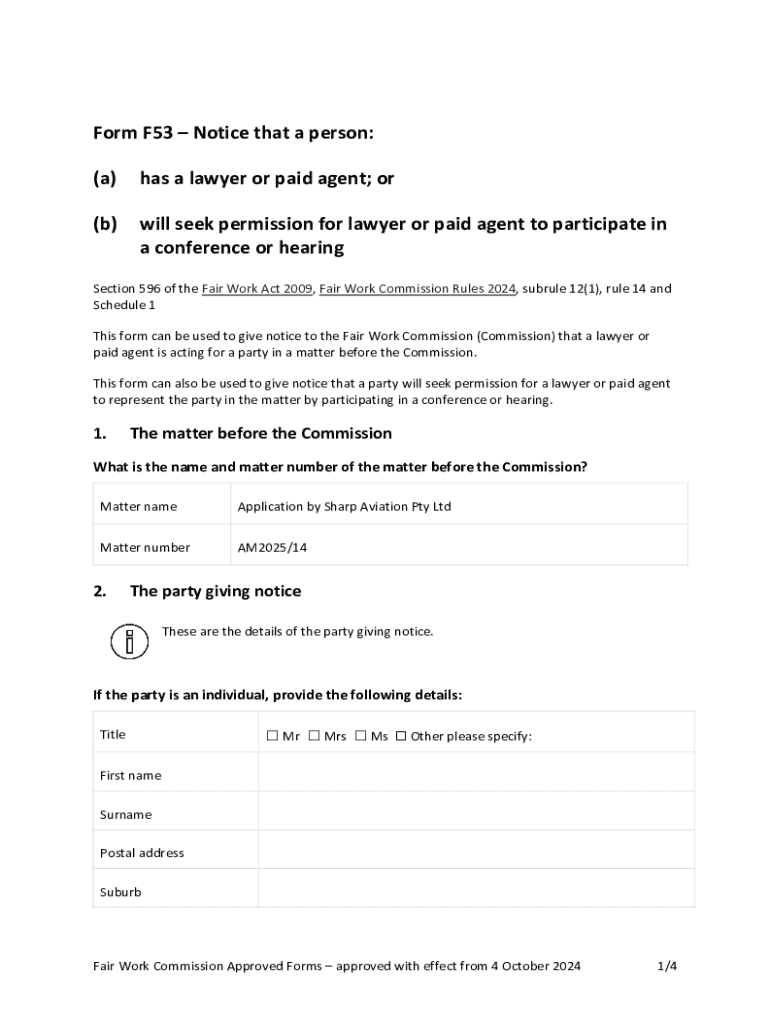 Form F53 – Notice that a person:

(a) has a lawyer or paid agent; or

(b) will seek permission for lawyer or paid agent to participate in a conference or hearing

Section 596 of the Fair Work Act 2009, Fair Work Commission Rules 2024, subrule 12(1), rule 14 and Schedule 1

This form can be used to give notice to the Fair Work Commission (Commission) that a lawyer or paid agent is acting for a party in a matter before the Commission.

This form can also be used to give notice that a party will seek permission for a lawyer or paid agent to represent the party in the matter by participating in a conference or hearing.

1. The matter before the Commission

What is the name and matter number of the matter before the Commission?

| Matter name | Application by Sharp Aviation Pty Ltd |
|---|---|
| Matter number | AM2025/14 |

2. The party giving notice

These are the details of the party giving notice.

If the party is an individual, provide the following details:

| Title | ☐ Mr ☐ Mrs ☐ Ms ☐ Other please specify: |
|---|---|
| First name | |
| Surname | |
| Postal address | |
| Suburb | |

Fair Work Commission Approved Forms – approved with effect from 4 October 2024 1/4